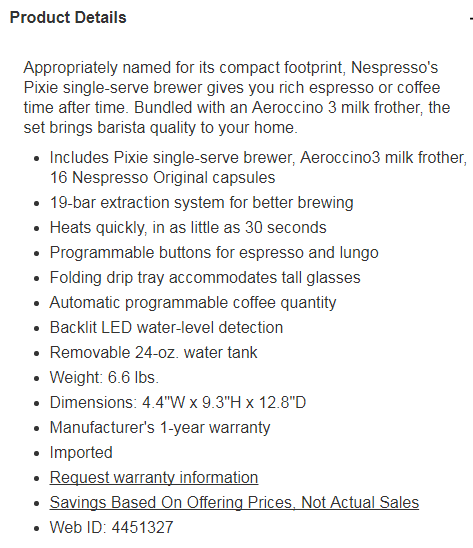 Product Details

Appropriately named for its compact footprint, Nespresso's Pixie single-serve brewer gives you rich espresso or coffee time after time. Bundled with an Aeroccino 3 milk frother, the set brings barista quality to your home.

- Includes Pixie single-serve brewer, Aeroccino3 milk frother, 16 Nespresso Original capsules
- 19-bar extraction system for better brewing
- Heats quickly, in as little as 30 seconds
- Programmable buttons for espresso and lungo
- Folding drip tray accommodates tall glasses
- Automatic programmable coffee quantity
- Backlit LED water-level detection
- Removable 24-oz. water tank
- Weight: 6.6 lbs.
- Dimensions: 4.4"W x 9.3"H x 12.8"D
- Manufacturer's 1-year warranty
- Imported
- Request warranty information
- Savings Based On Offering Prices, Not Actual Sales
- Web ID: 4451327